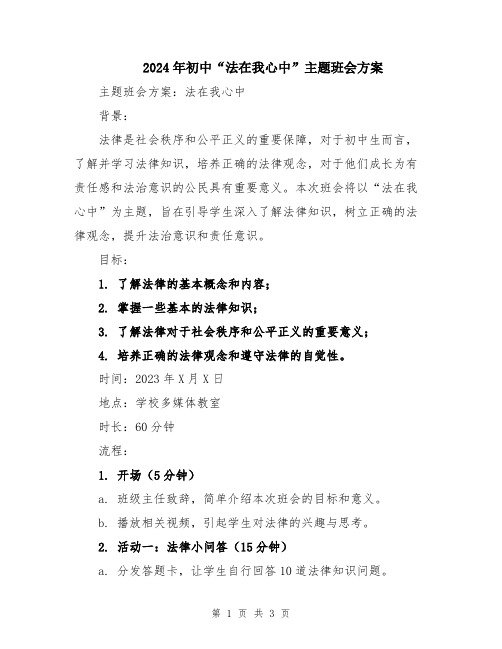 2024年初中“法在我心中”主题班会方案

主题班会方案：法在我心中

背景：

法律是社会秩序和公平正义的重要保障，对于初中生而言，了解并学习法律知识，培养正确的法律观念，对于他们成长为有责任感和法治意识的公民具有重要意义。本次班会将以“法在我心中”为主题，旨在引导学生深入了解法律知识，树立正确的法律观念，提升法治意识和责任意识。

目标：

1. 了解法律的基本概念和内容；

2. 掌握一些基本的法律知识；

3. 了解法律对于社会秩序和公平正义的重要意义；

4. 培养正确的法律观念和遵守法律的自觉性。

时间：2023年X月X日

地点：学校多媒体教室

时长：60分钟

流程：

1. 开场（5分钟）

a. 班级主任致辞，简单介绍本次班会的目标和意义。

b. 播放相关视频，引起学生对法律的兴趣与思考。

2. 活动一：法律小问答（15分钟）

a. 分发答题卡，让学生自行回答10道法律知识问题。

第 1 页 共 3 页